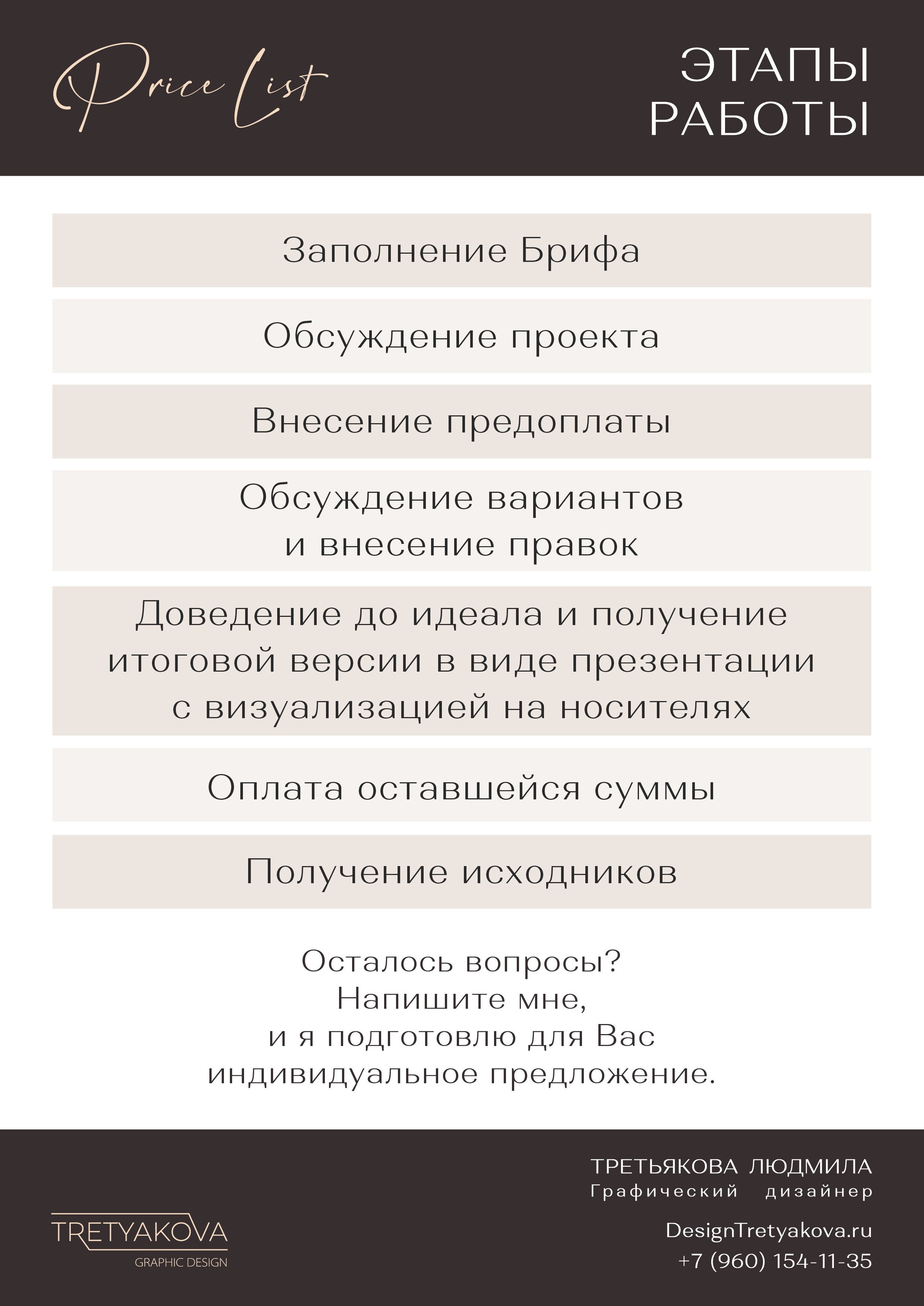 Price List

ЭТАПЫ РАБОТЫ

Заполнение Брифа

Обсуждение проекта

Внесение предоплаты

Обсуждение вариантов и внесение правок

Доведение до идеала и получение итоговой версии в виде презентации с визуализацией на носителях

Оплата оставшейся суммы

Получение исходников

Осталось вопросы?
Напишите мне,
и я подготовлю для Вас
индивидуальное предложение.

TRETYAKOVA
GRAPHIC DESIGN

ТРЕТЬЯКОВА ЛЮДМИЛА
Графический дизайнер

DesignTretyakova.ru
+7 (960) 154-11-35